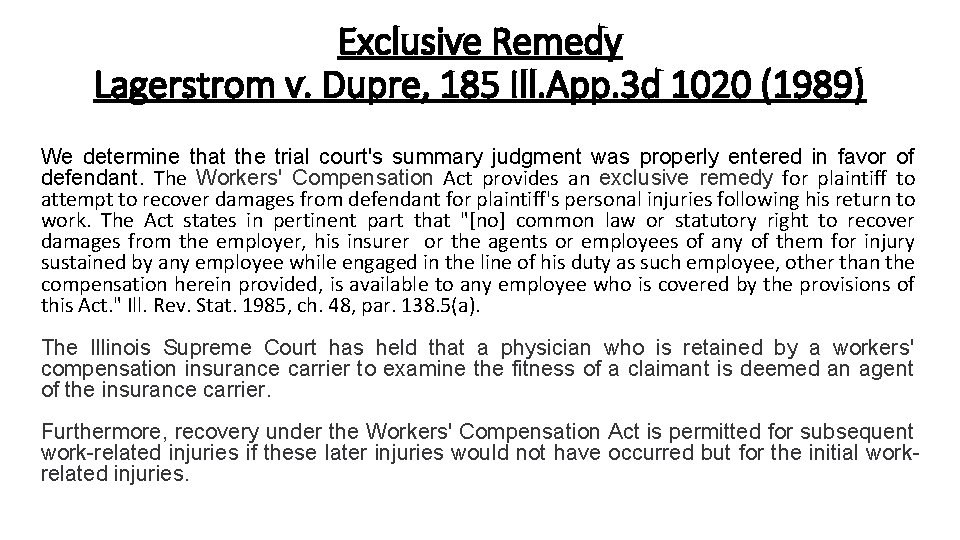 Exclusive Remedy
Lagerstrom v. Dupre, 185 Ill.App.3d 1020 (1989)

We determine that the trial court's summary judgment was properly entered in favor of defendant. The Workers' Compensation Act provides an exclusive remedy for plaintiff to attempt to recover damages from defendant for plaintiff's personal injuries following his return to work. The Act states in pertinent part that "[no] common law or statutory right to recover damages from the employer, his insurer or the agents or employees of any of them for injury sustained by any employee while engaged in the line of his duty as such employee, other than the compensation herein provided, is available to any employee who is covered by the provisions of this Act." Ill. Rev. Stat. 1985, ch. 48, par. 138.5(a).

The Illinois Supreme Court has held that a physician who is retained by a workers' compensation insurance carrier to examine the fitness of a claimant is deemed an agent of the insurance carrier.

Furthermore, recovery under the Workers' Compensation Act is permitted for subsequent work-related injuries if these later injuries would not have occurred but for the initial work-related injuries.